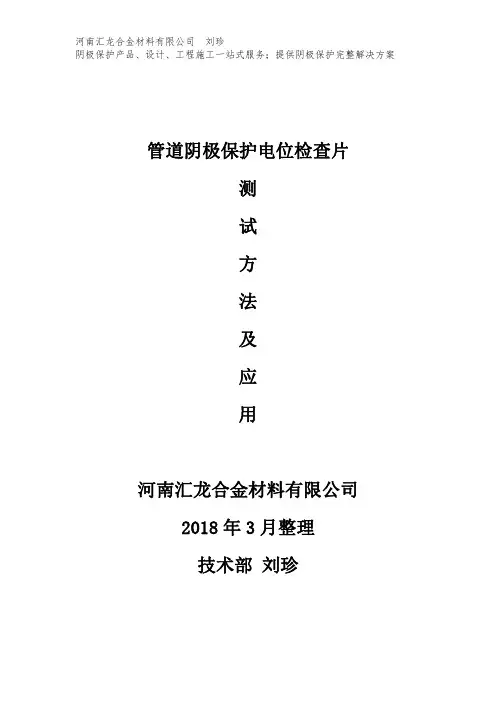 河南汇龙合金材料有限公司 刘珍
阴极保护产品、设计、工程施工一站式服务；提供阴极保护完整解决方案

管道阴极保护电位检查片

测

试

方

法

及

应

用

河南汇龙合金材料有限公司

2018年3月整理

技术部 刘珍